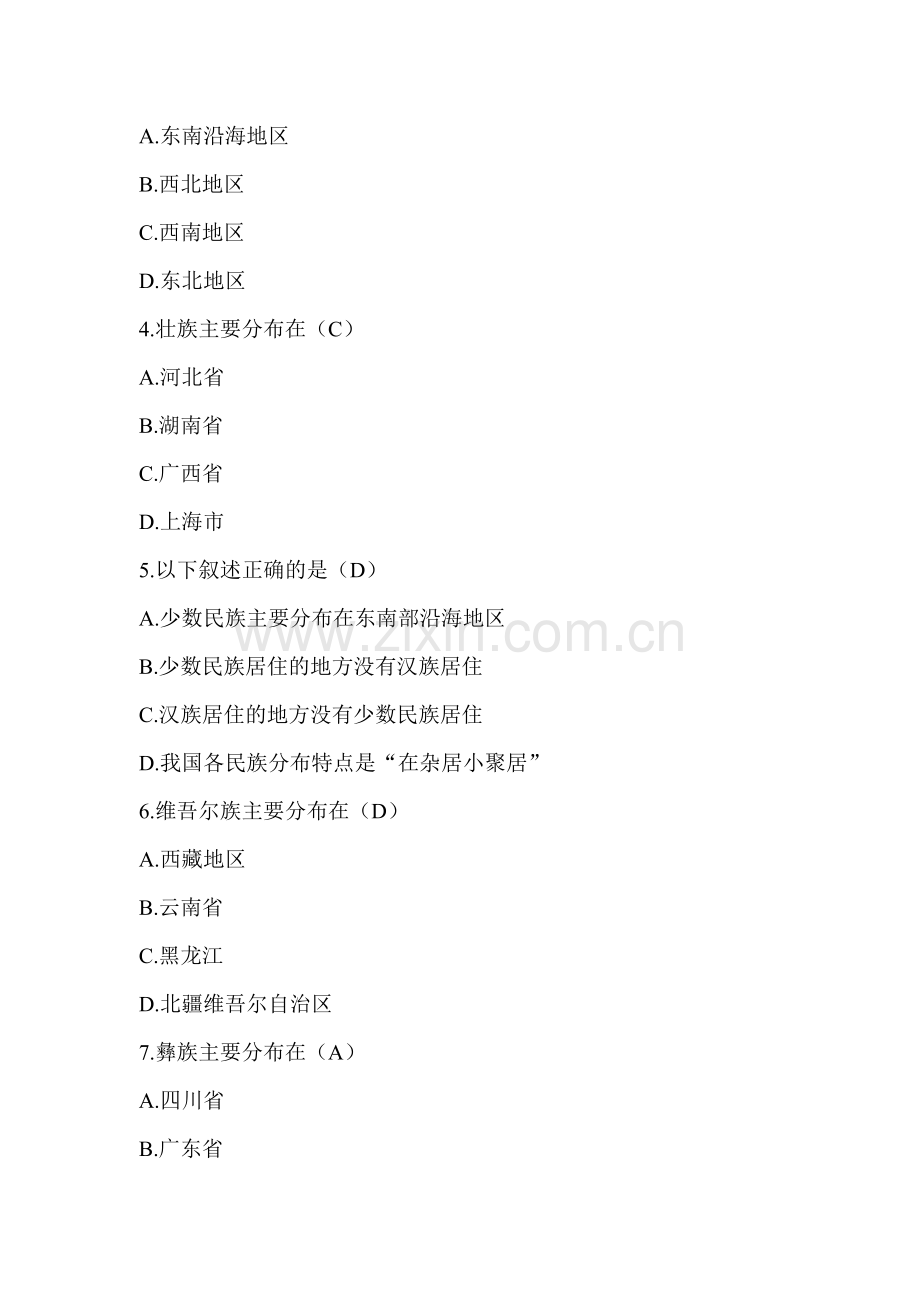 A.东南沿海地区

B.西北地区

C.西南地区

D.东北地区

4.壮族主要分布在（C）

A.河北省

B.湖南省

C.广西省

D.上海市

5.以下叙述正确的是（D）

A.少数民族主要分布在东南部沿海地区

B.少数民族居住的地方没有汉族居住

C.汉族居住的地方没有少数民族居住

D.我国各民族分布特点是“在杂居小聚居”

6.维吾尔族主要分布在（D）

A.西藏地区

B.云南省

C.黑龙江

D.北疆维吾尔自治区

7.彝族主要分布在（A）

A.四川省

B.广东省

www.zixin.com.cn